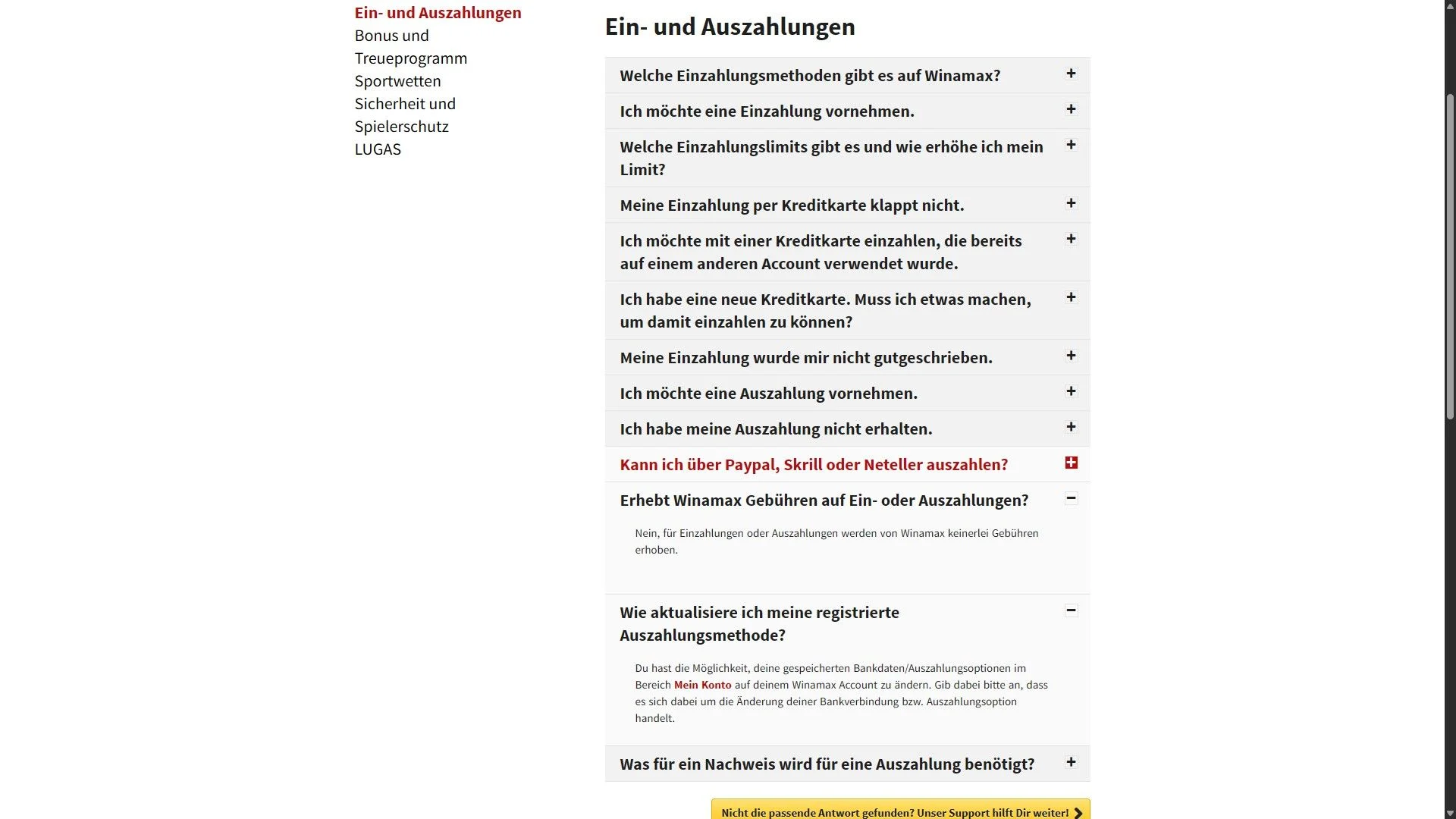 Ein- und Auszahlungen
Bonus und Treueprogramm
Sportwetten
Sicherheit und Spielerschutz
LUGAS

Ein- und Auszahlungen

Welche Einzahlungsmethoden gibt es auf Winamax? +

Ich möchte eine Einzahlung vornehmen. +

Welche Einzahlungslimits gibt es und wie erhöhe ich mein Limit? +

Meine Einzahlung per Kreditkarte klappt nicht. +

Ich möchte mit einer Kreditkarte einzahlen, die bereits auf einem anderen Account verwendet wurde. +

Ich habe eine neue Kreditkarte. Muss ich etwas machen, um damit einzahlen zu können? +

Meine Einzahlung wurde mir nicht gutgeschrieben. +

Ich möchte eine Auszahlung vornehmen. +

Ich habe meine Auszahlung nicht erhalten. +

Kann ich über Paypal, Skrill oder Neteller auszahlen? +

Erhebt Winamax Gebühren auf Ein- oder Auszahlungen? −

Nein, für Einzahlungen oder Auszahlungen werden von Winamax keinerlei Gebühren erhoben.

Wie aktualisiere ich meine registrierte Auszahlungsmethode? −

Du hast die Möglichkeit, deine gespeicherten Bankdaten/Auszahlungsoptionen im Bereich Mein Konto auf deinem Winamax Account zu ändern. Gib dabei bitte an, dass es sich dabei um die Änderung deiner Bankverbindung bzw. Auszahlungsoption handelt.

Was für ein Nachweis wird für eine Auszahlung benötigt? +

Nicht die passende Antwort gefunden? Unser Support hilft Dir weiter!